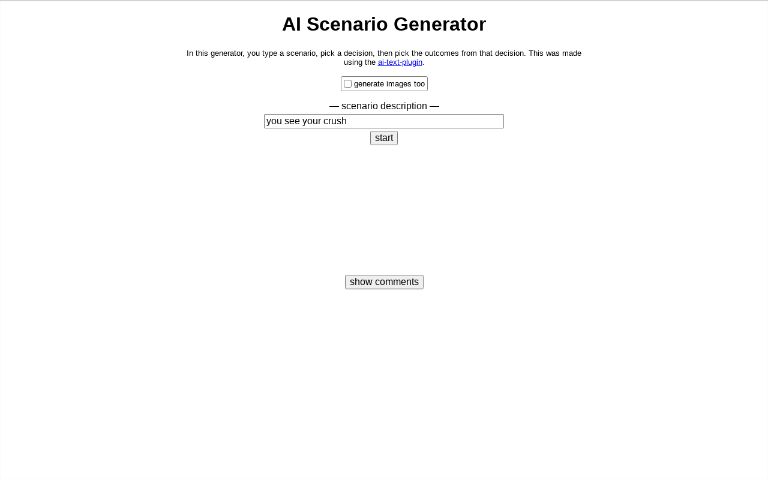 AI Scenario Generator

In this generator, you type a scenario, pick a decision, then pick the outcomes from that decision. This was made using the ai-text-plugin.

generate images too

— scenario description —

you see your crush

start

show comments